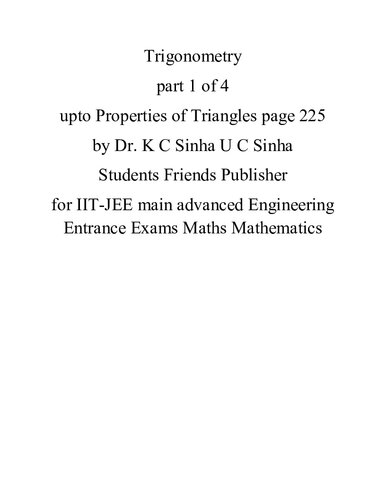 Trigonometry
part 1 of 4
upto Properties of Triangles page 225
by Dr. K C Sinha U C Sinha
Students Friends Publisher
for IIT-JEE main advanced Engineering Entrance Exams Maths Mathematics